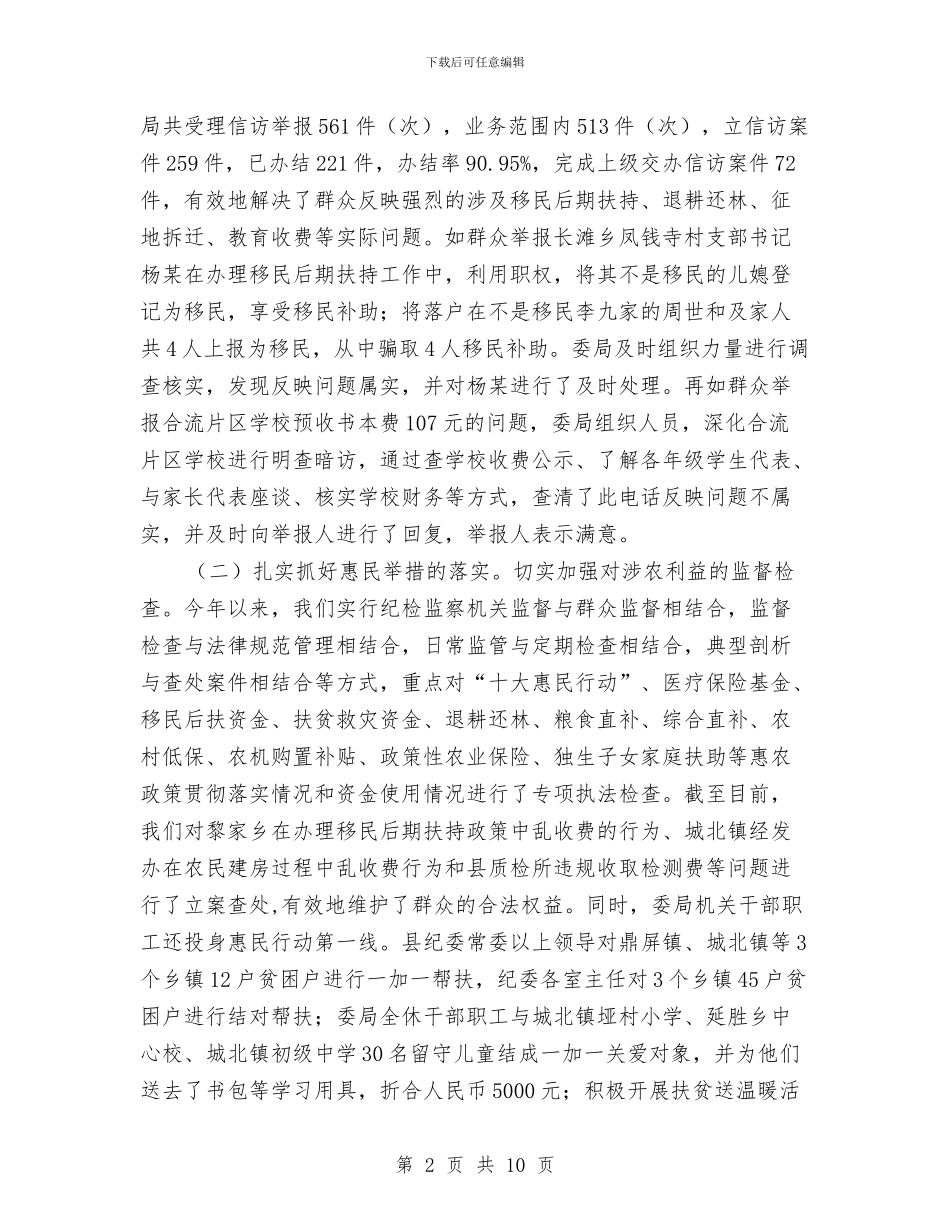 下载后可任意编辑

局共受理信访举报561件（次），业务范围内513件（次），立信访案件259件，已办结221件，办结率90.95%，完成上级交办信访案件72件，有效地解决了群众反映强烈的涉及移民后期扶持、退耕还林、征地拆迁、教育收费等实际问题。如群众举报长滩乡凤钱寺村支部书记杨某在办理移民后期扶持工作中，利用职权，将其不是移民的儿媳登记为移民，享受移民补助；将落户在不是移民李九家的周世和及家人共4人上报为移民，从中骗取4人移民补助。委局及时组织力量进行调查核实，发现反映问题属实，并对杨某进行了及时处理。再如群众举报合流片区学校预收书本费107元的问题，委局组织人员，深化合流片区学校进行明查暗访，通过查学校收费公示、了解各年级学生代表、与家长代表座谈、核实学校财务等方式，查清了此电话反映问题不属实，并及时向举报人进行了回复，举报人表示满意。

（二）扎实抓好惠民举措的落实。切实加强对涉农利益的监督检查。今年以来，我们实行纪检监察机关监督与群众监督相结合，监督检查与法律规范管理相结合，日常监管与定期检查相结合，典型剖析与查处案件相结合等方式，重点对“十大惠民行动”、医疗保险基金、移民后扶资金、扶贫救灾资金、退耕还林、粮食直补、综合直补、农村低保、农机购置补贴、政策性农业保险、独生子女家庭扶助等惠农政策贯彻落实情况和资金使用情况进行了专项执法检查。截至目前，我们对黎家乡在办理移民后期扶持政策中乱收费的行为、城北镇经发办在农民建房过程中乱收费行为和县质检所违规收取检测费等问题进行了立案查处,有效地维护了群众的合法权益。同时，委局机关干部职工还投身惠民行动第一线。县纪委常委以上领导对鼎屏镇、城北镇等3个乡镇12户贫困户进行一加一帮扶，纪委各室主任对3个乡镇45户贫困户进行结对帮扶；委局全休干部职工与城北镇垭村小学、延胜乡中心校、城北镇初级中学30名留守儿童结成一加一关爱对象，并为他们送去了书包等学习用具，折合人民币5000元；积极开展扶贫送温暖活

第 2 页 共 10 页